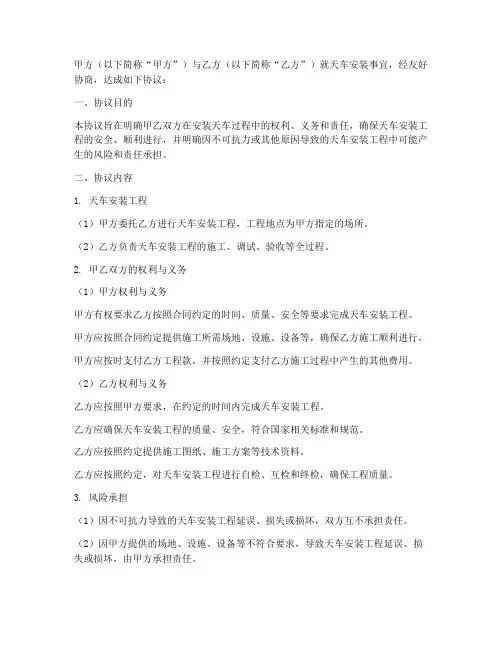 甲方（以下简称“甲方”）与乙方（以下简称“乙方”）就天车安装事宜，经友好协商，达成如下协议：

一、协议目的

本协议旨在明确甲乙双方在安装天车过程中的权利、义务和责任，确保天车安装工程的安全、顺利进行，并明确因不可抗力或其他原因导致的天车安装工程中可能产生的风险和责任承担。

二、协议内容

1. 天车安装工程

（1）甲方委托乙方进行天车安装工程，工程地点为甲方指定的场所。

（2）乙方负责天车安装工程的施工、调试、验收等全过程。

2. 甲乙双方的权利与义务

（1）甲方权利与义务

甲方有权要求乙方按照合同约定的时间、质量、安全等要求完成天车安装工程。

甲方应按照合同约定提供施工所需场地、设施、设备等，确保乙方施工顺利进行。

甲方应按时支付乙方工程款，并按照约定支付乙方施工过程中产生的其他费用。

（2）乙方权利与义务

乙方应按照甲方要求，在约定的时间内完成天车安装工程。

乙方应确保天车安装工程的质量、安全，符合国家相关标准和规范。

乙方应按照约定提供施工图纸、施工方案等技术资料。

乙方应按照约定，对天车安装工程进行自检、互检和终检，确保工程质量。

3. 风险承担

（1）因不可抗力导致的天车安装工程延误、损失或损坏，双方互不承担责任。

（2）因甲方提供的场地、设施、设备等不符合要求，导致天车安装工程延误、损失或损坏，由甲方承担责任。